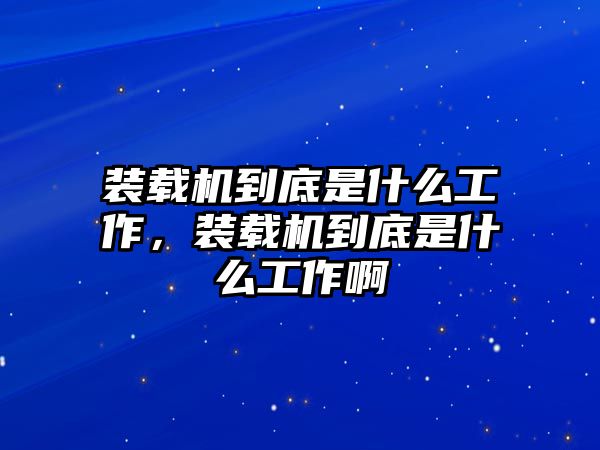 装载机到底是什么工作，装载机到底是什么工作啊